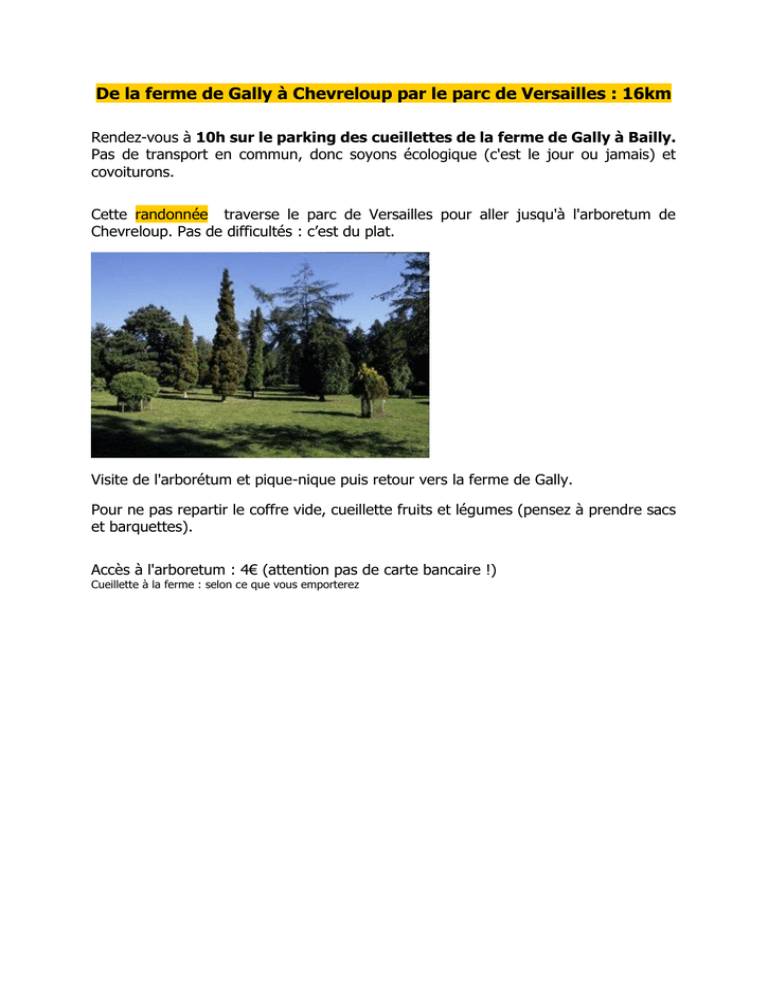 De la ferme de Gally à Chevreloup par le parc de Versailles : 16km

Rendez-vous à 10h sur le parking des cueillettes de la ferme de Gally à Bailly. Pas de transport en commun, donc soyons écologique (c'est le jour ou jamais) et covoiturons.

Cette randonnée traverse le parc de Versailles pour aller jusqu'à l'arboretum de Chevreloup. Pas de difficultés : c'est du plat.

Visite de l'arborétum et pique-nique puis retour vers la ferme de Gally.

Pour ne pas repartir le coffre vide, cueillette fruits et légumes (pensez à prendre sacs et barquettes).

Accès à l'arboretum : 4€ (attention pas de carte bancaire !)
Cueillette à la ferme : selon ce que vous emporterez